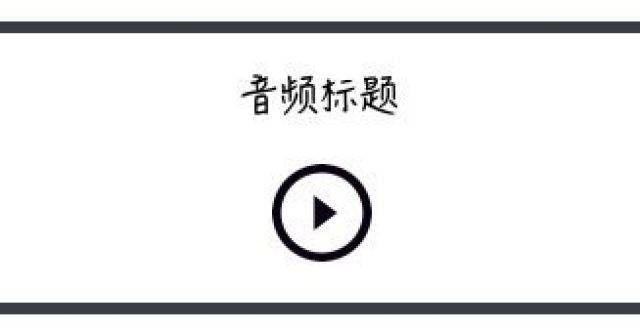 音频标题